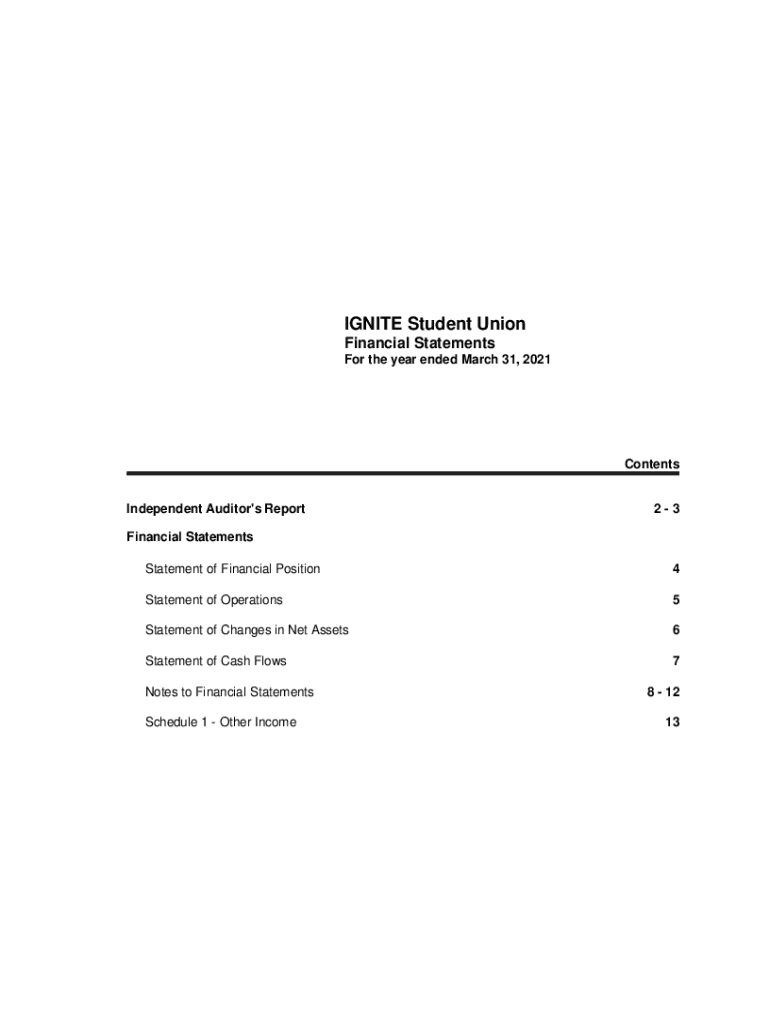 IGNITE Student Union
Financial Statements
For the year ended March 31, 2021

Contents

Independent Auditor's Report 2 - 3

Financial Statements

Statement of Financial Position 4

Statement of Operations 5

Statement of Changes in Net Assets 6

Statement of Cash Flows 7

Notes to Financial Statements 8 - 12

Schedule 1 - Other Income 13